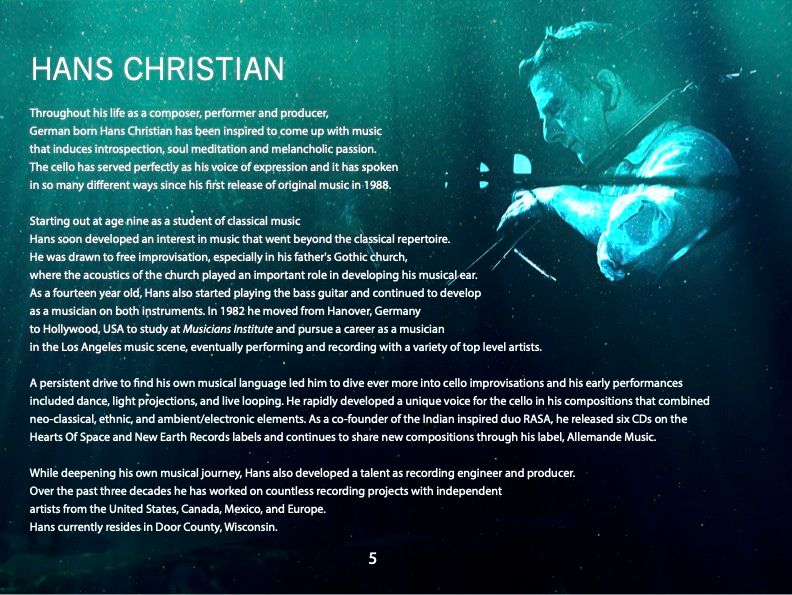 HANS CHRISTIAN

Throughout his life as a composer, performer and producer, German born Hans Christian has been inspired to come up with music that induces introspection, soul meditation and melancholic passion. The cello has served perfectly as his voice of expression and it has spoken in so many different ways since his first release of original music in 1988.

Starting out at age nine as a student of classical music Hans soon developed an interest in music that went beyond the classical repertoire. He was drawn to free improvisation, especially in his father's Gothic church, where the acoustics of the church played an important role in developing his musical ear. As a fourteen year old, Hans also started playing the bass guitar and continued to develop as a musician on both instruments. In 1982 he moved from Hanover, Germany to Hollywood, USA to study at Musicians Institute and pursue a career as a musician in the Los Angeles music scene, eventually performing and recording with a variety of top level artists.

A persistent drive to find his own musical language led him to dive ever more into cello improvisations and his early performances included dance, light projections, and live looping. He rapidly developed a unique voice for the cello in his compositions that combined neo-classical, ethnic, and ambient/electronic elements. As a co-founder of the Indian inspired duo RASA, he released six CDs on the Hearts Of Space and New Earth Records labels and continues to share new compositions through his label, Allemande Music.

While deepening his own musical journey, Hans also developed a talent as recording engineer and producer. Over the past three decades he has worked on countless recording projects with independent artists from the United States, Canada, Mexico, and Europe. Hans currently resides in Door County, Wisconsin.

5